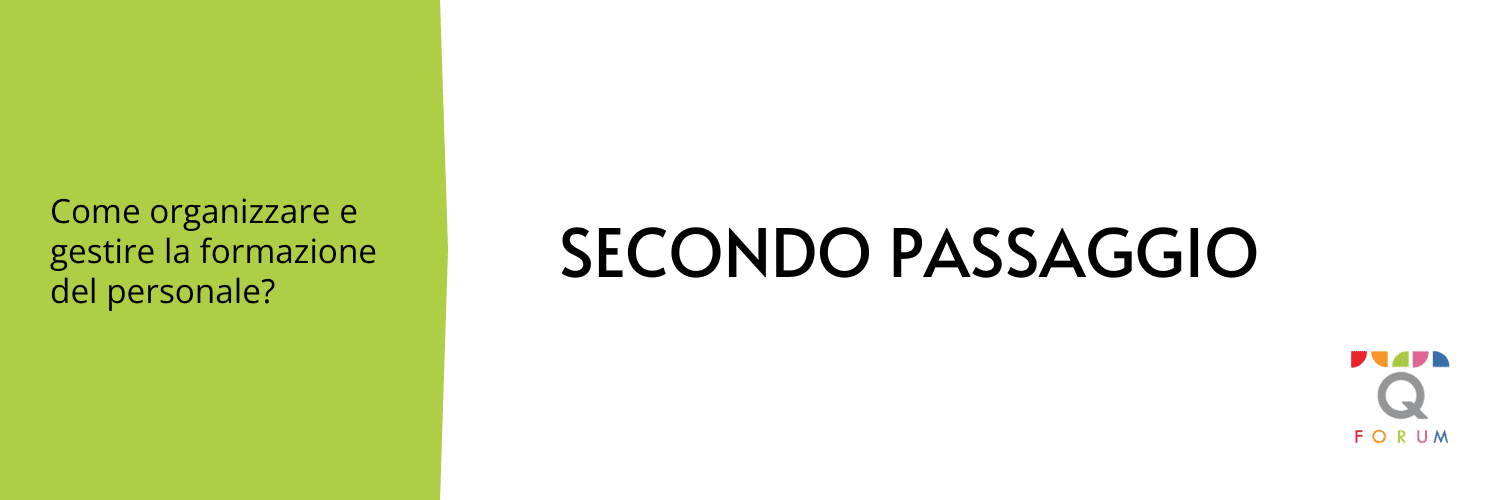 Come organizzare e gestire la formazione del personale?

SECONDO PASSAGGIO

Q
FORUM